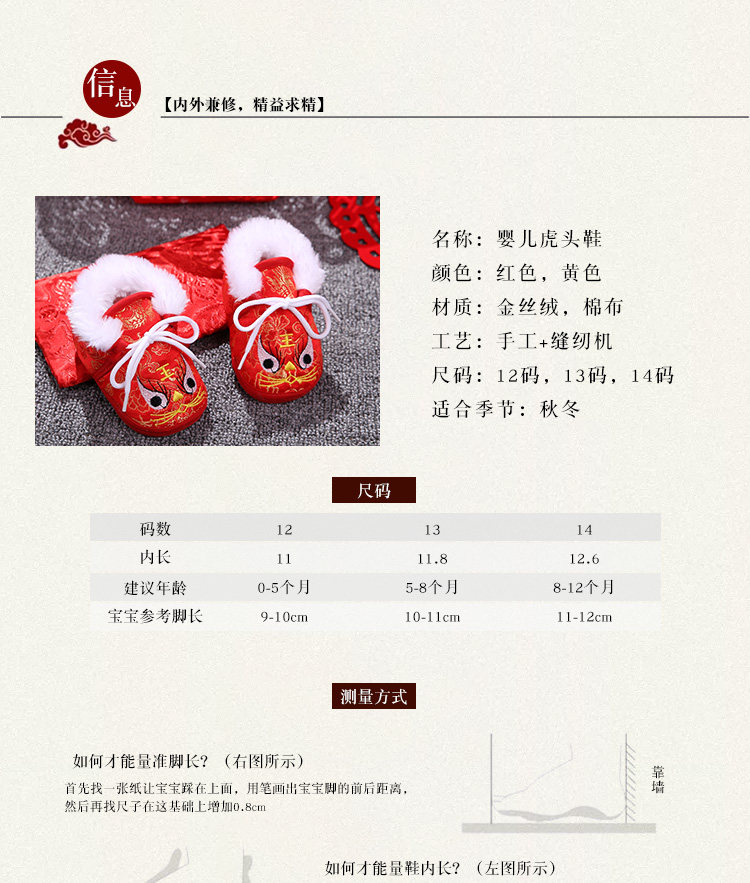 信息

【内外兼修，精益求精】

名称：婴儿虎头鞋
颜色：红色，黄色
材质：金丝绒，棉布
工艺：手工+缝纫机
尺码：12码，13码，14码
适合季节：秋冬

尺码

| 码数 | 12 | 13 | 14 |
|---|---|---|---|
| 内长 | 11 | 11.8 | 12.6 |
| 建议年龄 | 0-5个月 | 5-8个月 | 8-12个月 |
| 宝宝参考脚长 | 9-10cm | 10-11cm | 11-12cm |

测量方式

如何才能量准脚长？（右图所示）

首先找一张纸让宝宝踩在上面，用笔画出宝宝脚的前后距离，然后再找尺子在这基础上增加0.8cm

靠墙

如何才能量鞋内长？（左图所示）